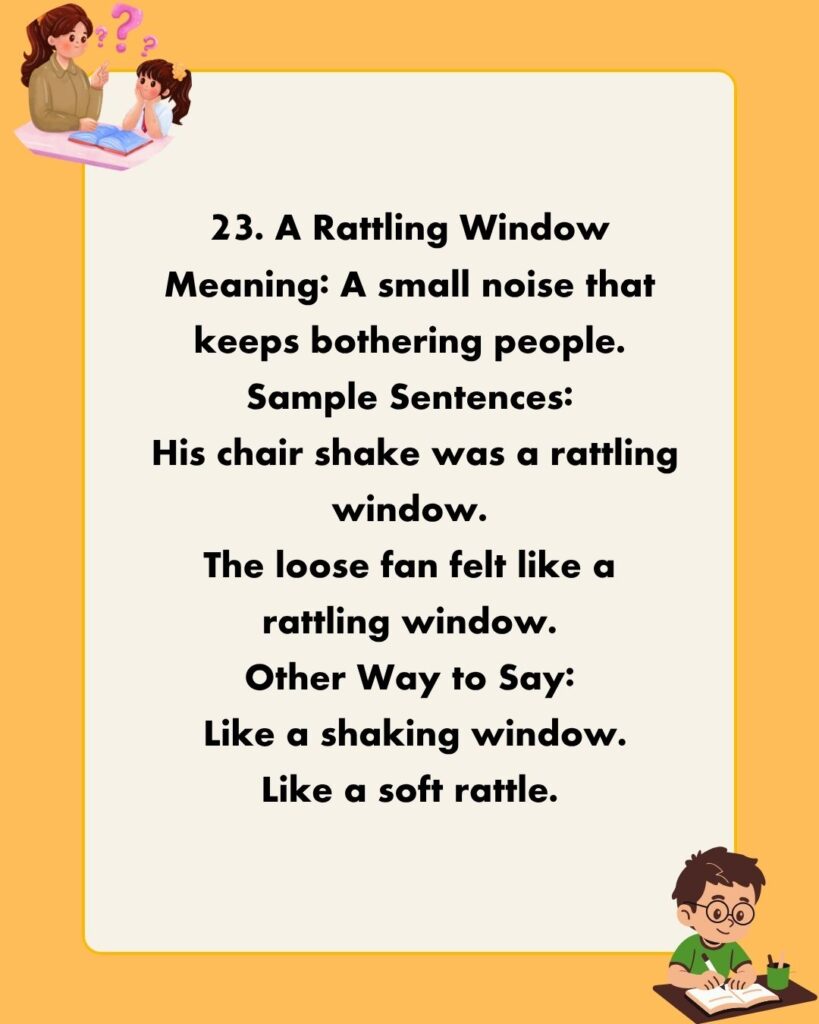 23. A Rattling Window
Meaning: A small noise that keeps bothering people.
Sample Sentences:
His chair shake was a rattling window.
The loose fan felt like a rattling window.
Other Way to Say:
Like a shaking window.
Like a soft rattle.